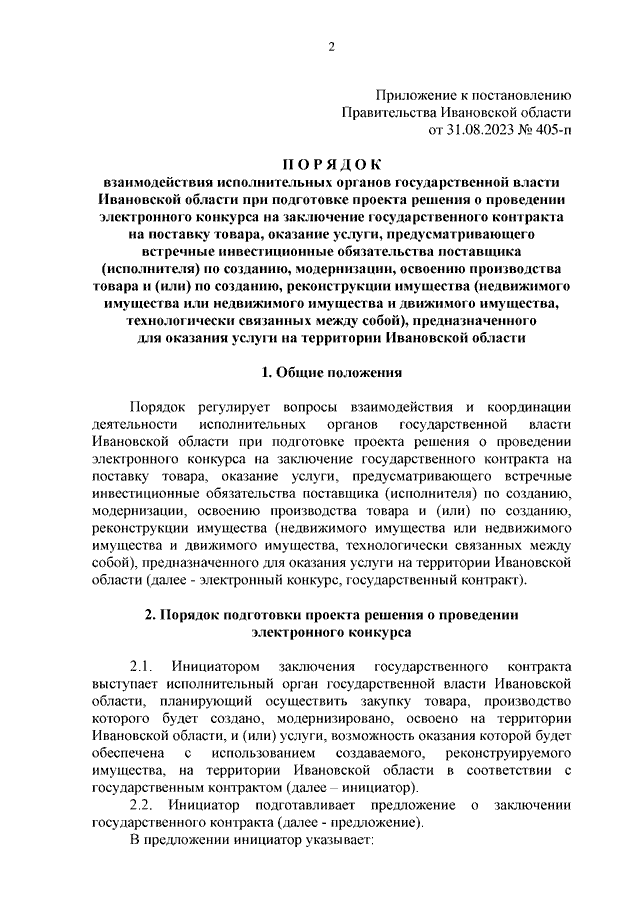 2

Приложение к постановлению
Правительства Ивановской области
от 31.08.2023 № 405-п

П О Р Я Д О К
взаимодействия исполнительных органов государственной власти Ивановской области при подготовке проекта решения о проведении электронного конкурса на заключение государственного контракта на поставку товара, оказание услуги, предусматривающего встречные инвестиционные обязательства поставщика (исполнителя) по созданию, модернизации, освоению производства товара и (или) по созданию, реконструкции имущества (недвижимого имущества или недвижимого имущества и движимого имущества, технологически связанных между собой), предназначенного для оказания услуги на территории Ивановской области

1. Общие положения

Порядок регулирует вопросы взаимодействия и координации деятельности исполнительных органов государственной власти Ивановской области при подготовке проекта решения о проведении электронного конкурса на заключение государственного контракта на поставку товара, оказание услуги, предусматривающего встречные инвестиционные обязательства поставщика (исполнителя) по созданию, модернизации, освоению производства товара и (или) по созданию, реконструкции имущества (недвижимого имущества или недвижимого имущества и движимого имущества, технологически связанных между собой), предназначенного для оказания услуги на территории Ивановской области (далее - электронный конкурс, государственный контракт).

2. Порядок подготовки проекта решения о проведении электронного конкурса

2.1. Инициатором заключения государственного контракта выступает исполнительный орган государственной власти Ивановской области, планирующий осуществить закупку товара, производство которого будет создано, модернизировано, освоено на территории Ивановской области, и (или) услуги, возможность оказания которой будет обеспечена с использованием создаваемого, реконструируемого имущества, на территории Ивановской области в соответствии с государственным контрактом (далее – инициатор).

2.2. Инициатор подготавливает предложение о заключении государственного контракта (далее - предложение).

В предложении инициатор указывает: